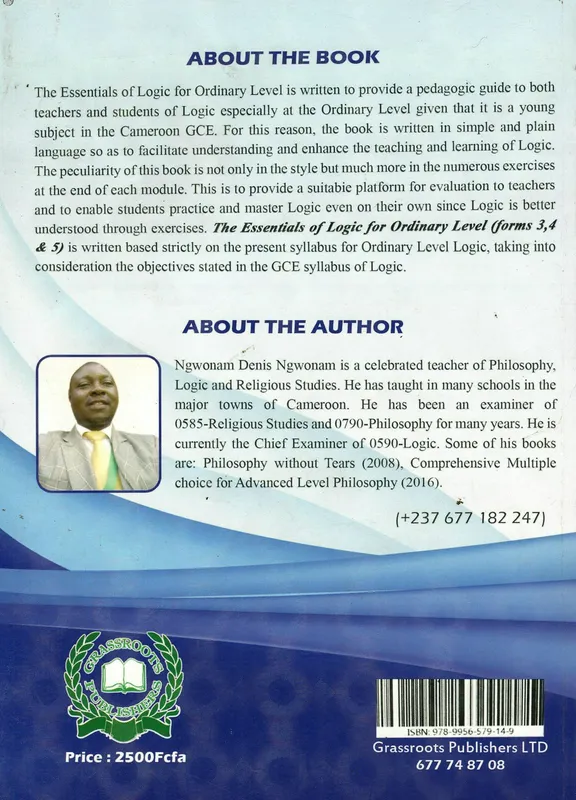 ABOUT THE BOOK

The Essentials of Logic for Ordinary Level is written to provide a pedagogic guide to both teachers and students of Logic especially at the Ordinary Level given that it is a young subject in the Cameroon GCE. For this reason, the book is written in simple and plain language so as to facilitate understanding and enhance the teaching and learning of Logic. The peculiarity of this book is not only in the style but much more in the numerous exercises at the end of each module. This is to provide a suitable platform for evaluation to teachers and to enable students practice and master Logic even on their own since Logic is better understood through exercises. The Essentials of Logic for Ordinary Level (forms 3,4 & 5) is written based strictly on the present syllabus for Ordinary Level Logic, taking into consideration the objectives stated in the GCE syllabus of Logic.

ABOUT THE AUTHOR

Ngwonam Denis Ngwonam is a celebrated teacher of Philosophy, Logic and Religious Studies. He has taught in many schools in the major towns of Cameroon. He has been an examiner of 0585-Religious Studies and 0790-Philosophy for many years. He is currently the Chief Examiner of 0590-Logic. Some of his books are: Philosophy without Tears (2008), Comprehensive Multiple choice for Advanced Level Philosophy (2016).

(+237 677 182 247)

GRASSROOTS PUBLISHERS

Price : 2500Fcfa

ISBN: 978-9956-579-14-9

Grassroots Publishers LTD
677 74 87 08